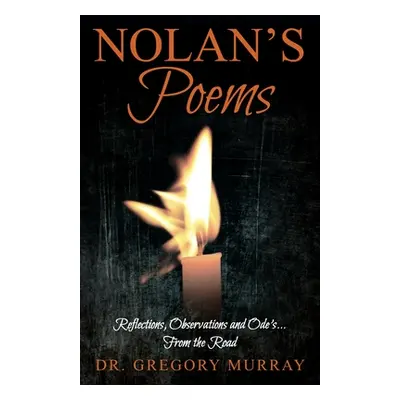 NOLAN'S
Poems

Reflections, Observations and Ode's...
From the Road

DR. GREGORY MURRAY